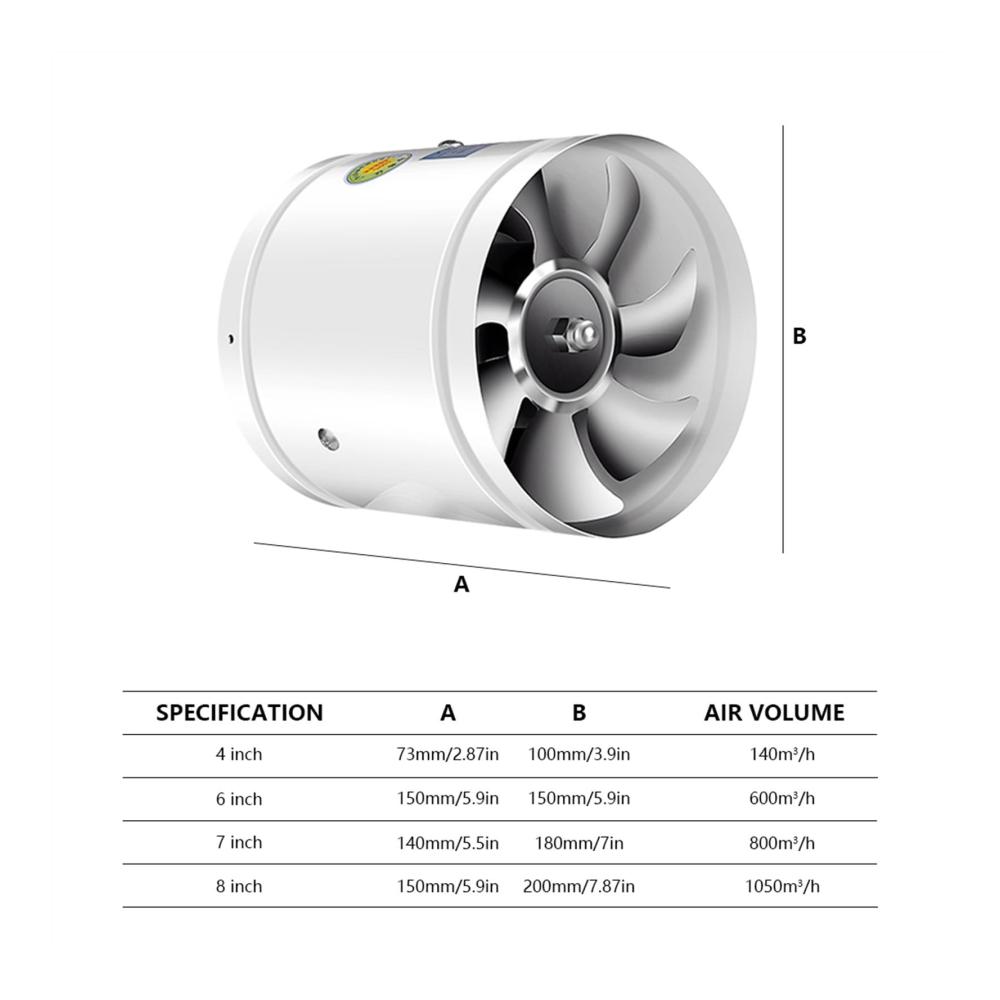 B

A

| SPECIFICATION | A | B | AIR VOLUME |
|---|---|---|---|
| 4 inch | 73mm/2.87in | 100mm/3.9in | 140m³/h |
| 6 inch | 150mm/5.9in | 150mm/5.9in | 600m³/h |
| 7 inch | 140mm/5.5in | 180mm/7in | 800m³/h |
| 8 inch | 150mm/5.9in | 200mm/7.87in | 1050m³/h |